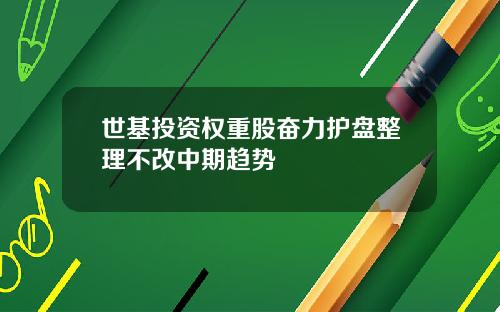 世基投资权重股奋力护盘整理不改中期趋势